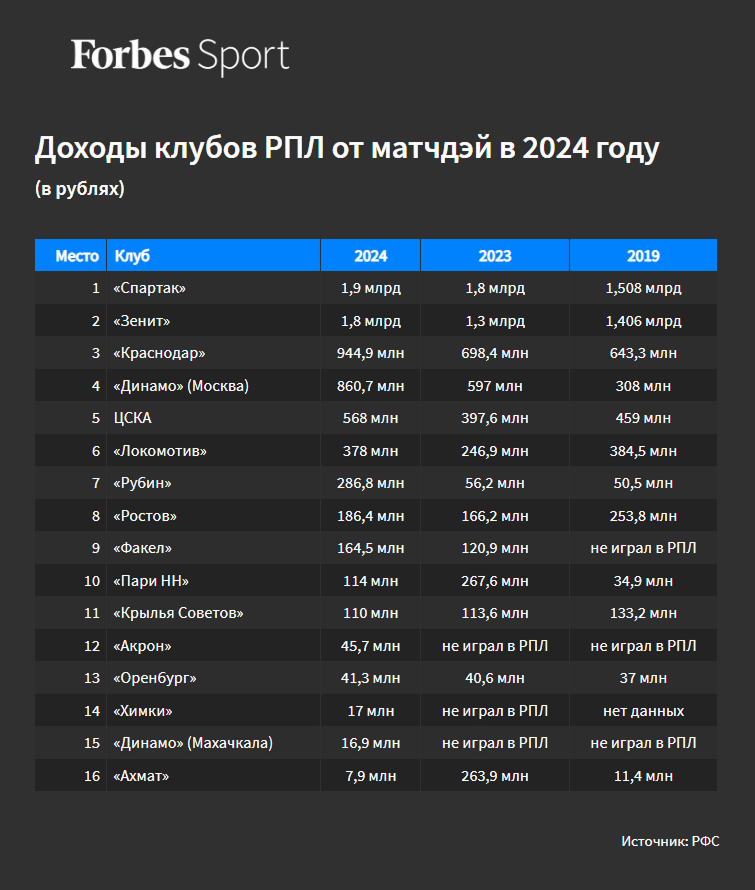 Forbes Sport

Доходы клубов РПЛ от матчдэй в 2024 году

(в рублях)

| Место | Клуб | 2024 | 2023 | 2019 |
|---|---|---|---|---|
| 1 | «Спартак» | 1,9 млрд | 1,8 млрд | 1,508 млрд |
| 2 | «Зенит» | 1,8 млрд | 1,3 млрд | 1,406 млрд |
| 3 | «Краснодар» | 944,9 млн | 698,4 млн | 643,3 млн |
| 4 | «Динамо» (Москва) | 860,7 млн | 597 млн | 308 млн |
| 5 | ЦСКА | 568 млн | 397,6 млн | 459 млн |
| 6 | «Локомотив» | 378 млн | 246,9 млн | 384,5 млн |
| 7 | «Рубин» | 286,8 млн | 56,2 млн | 50,5 млн |
| 8 | «Ростов» | 186,4 млн | 166,2 млн | 253,8 млн |
| 9 | «Факел» | 164,5 млн | 120,9 млн | не играл в РПЛ |
| 10 | «Пари НН» | 114 млн | 267,6 млн | 34,9 млн |
| 11 | «Крылья Советов» | 110 млн | 113,6 млн | 133,2 млн |
| 12 | «Акрон» | 45,7 млн | не играл в РПЛ | не играл в РПЛ |
| 13 | «Оренбург» | 41,3 млн | 40,6 млн | 37 млн |
| 14 | «Химки» | 17 млн | не играл в РПЛ | нет данных |
| 15 | «Динамо» (Махачкала) | 16,9 млн | не играл в РПЛ | не играл в РПЛ |
| 16 | «Ахмат» | 7,9 млн | 263,9 млн | 11,4 млн |

Источник: РФС